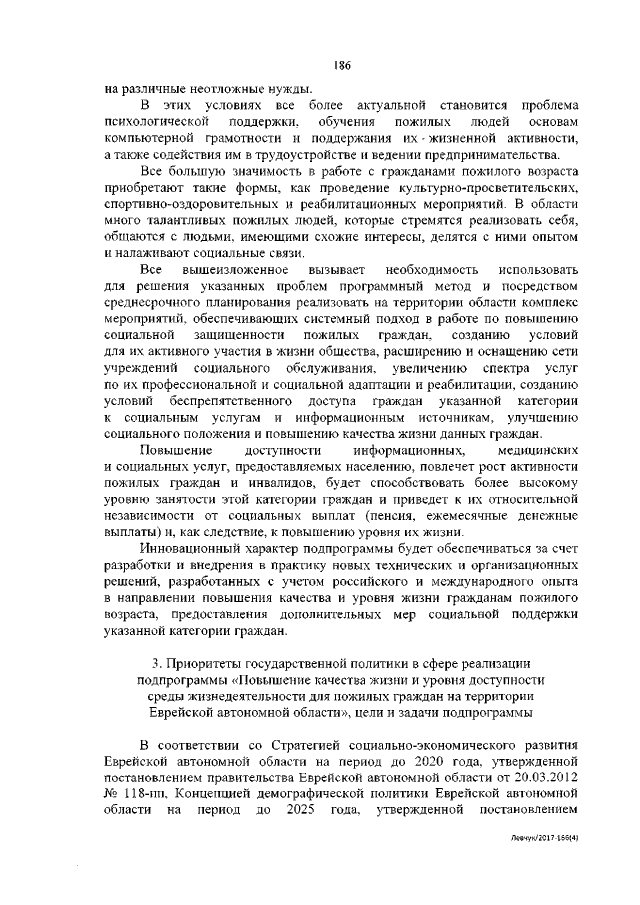 186

на различные неотложные нужды.

В этих условиях все более актуальной становится проблема психологической поддержки, обучения пожилых людей основам компьютерной грамотности и поддержания их жизненной активности, а также содействия им в трудоустройстве и ведении предпринимательства.

Все большую значимость в работе с гражданами пожилого возраста приобретают такие формы, как проведение культурно-просветительских, спортивно-оздоровительных и реабилитационных мероприятий. В области много талантливых пожилых людей, которые стремятся реализовать себя, общаются с людьми, имеющими схожие интересы, делятся с ними опытом и налаживают социальные связи.

Все вышеизложенное вызывает необходимость использовать для решения указанных проблем программный метод и посредством среднесрочного планирования реализовать на территории области комплекс мероприятий, обеспечивающих системный подход в работе по повышению социальной защищенности пожилых граждан, созданию условий для их активного участия в жизни общества, расширению и оснащению сети учреждений социального обслуживания, увеличению спектра услуг по их профессиональной и социальной адаптации и реабилитации, созданию условий беспрепятственного доступа граждан указанной категории к социальным услугам и информационным источникам, улучшению социального положения и повышению качества жизни данных граждан.

Повышение доступности информационных, медицинских и социальных услуг, предоставляемых населению, повлечет рост активности пожилых граждан и инвалидов, будет способствовать более высокому уровню занятости этой категории граждан и приведет к их относительной независимости от социальных выплат (пенсия, ежемесячные денежные выплаты) и, как следствие, к повышению уровня их жизни.

Инновационный характер подпрограммы будет обеспечиваться за счет разработки и внедрения в практику новых технических и организационных решений, разработанных с учетом российского и международного опыта в направлении повышения качества и уровня жизни гражданам пожилого возраста, предоставления дополнительных мер социальной поддержки указанной категории граждан.

3. Приоритеты государственной политики в сфере реализации подпрограммы «Повышение качества жизни и уровня доступности среды жизнедеятельности для пожилых граждан на территории Еврейской автономной области», цели и задачи подпрограммы

В соответствии со Стратегией социально-экономического развития Еврейской автономной области на период до 2020 года, утвержденной постановлением правительства Еврейской автономной области от 20.03.2012 № 118-пп, Концепцией демографической политики Еврейской автономной области на период до 2025 года, утвержденной постановлением

Лефчук/2017-156(4)